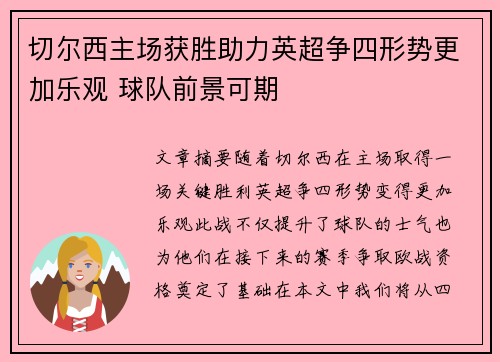 切尔西主场获胜助力英超争四形势更加乐观 球队前景可期

文章摘要随着切尔西在主场取得一场关键胜利英超争四形势变得更加乐观此战不仅提升了球队的士气也为他们在接下来的赛季争取欧战资格奠定了基础在本文中我们将从四